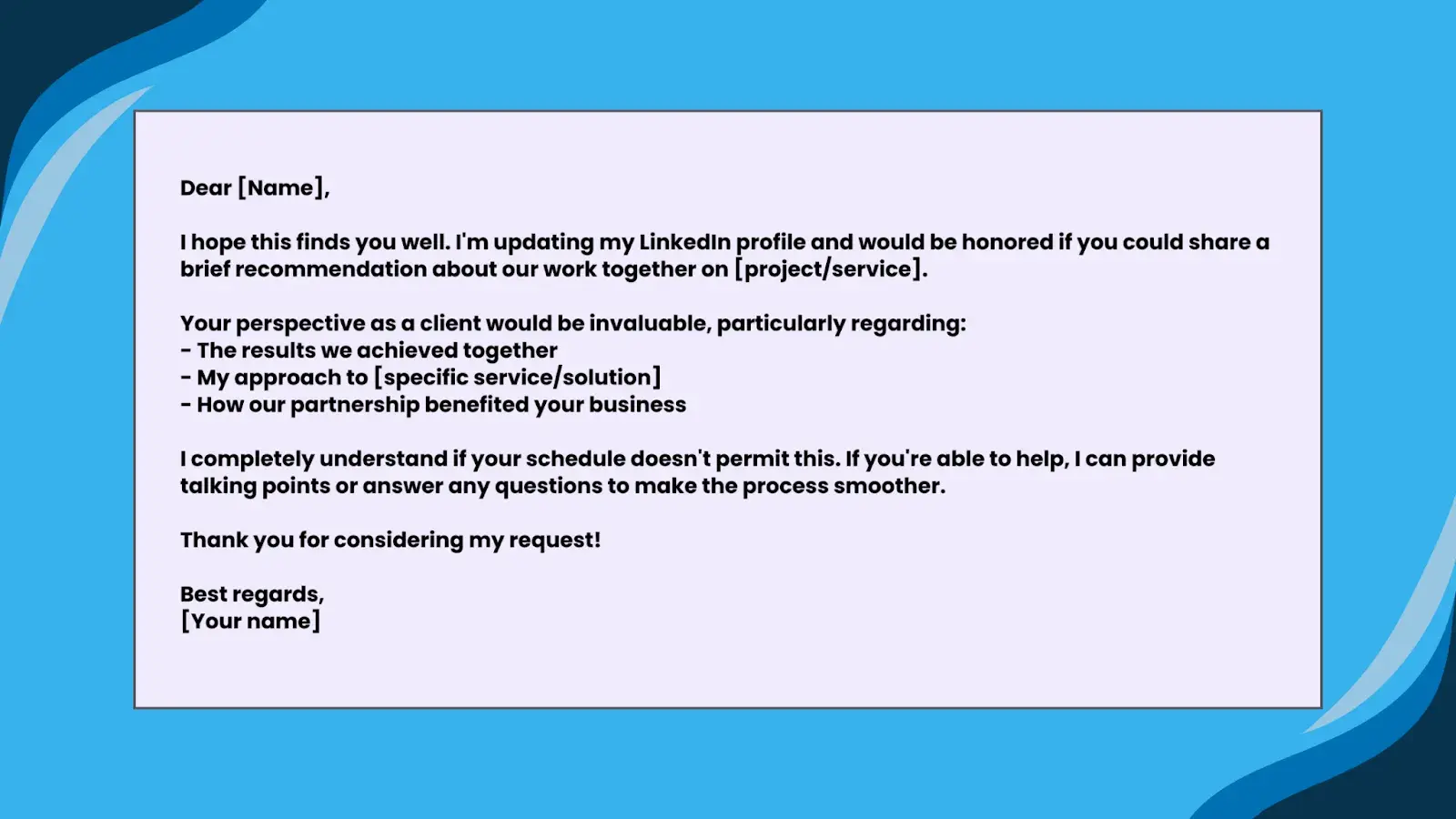 Dear [Name],

I hope this finds you well. I'm updating my LinkedIn profile and would be honored if you could share a brief recommendation about our work together on [project/service].

Your perspective as a client would be invaluable, particularly regarding:
- The results we achieved together
- My approach to [specific service/solution]
- How our partnership benefited your business

I completely understand if your schedule doesn't permit this. If you're able to help, I can provide talking points or answer any questions to make the process smoother.

Thank you for considering my request!

Best regards,
[Your name]